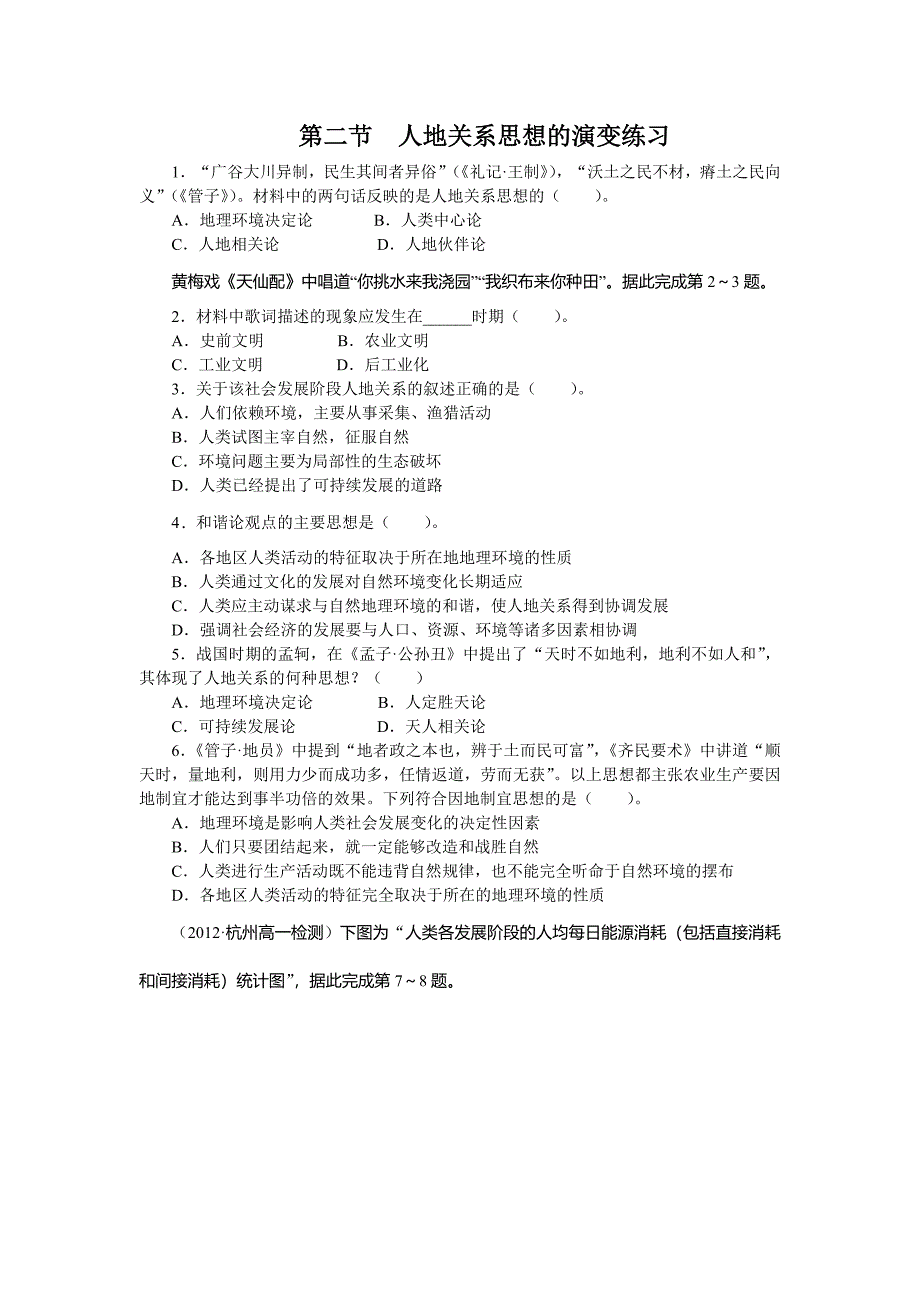 第二节　人地关系思想的演变练习

1．“广谷大川异制，民生其间者异俗”（《礼记·王制》），“沃土之民不材，瘠土之民向义”（《管子》）。材料中的两句话反映的是人地关系思想的（　　）。

A．地理环境决定论　　　B．人类中心论

C．人地相关论　　　　　D．人地伙伴论

黄梅戏《天仙配》中唱道“你挑水来我浇园”“我织布来你种田”。据此完成第 2～3 题。

2．材料中歌词描述的现象应发生在______时期（　　）。

A．史前文明　　　B．农业文明

C．工业文明　　　D．后工业化

3．关于该社会发展阶段人地关系的叙述正确的是（　　）。

A．人们依赖环境，主要从事采集、渔猎活动

B．人类试图主宰自然，征服自然

C．环境问题主要为局部性的生态破坏

D．人类已经提出了可持续发展的道路

4．和谐论观点的主要思想是（　　）。

A．各地区人类活动的特征取决于所在地地理环境的性质

B．人类通过文化的发展对自然环境变化长期适应

C．人类应主动谋求与自然地理环境的和谐，使人地关系得到协调发展

D．强调社会经济的发展要与人口、资源、环境等诸多因素相协调

5．战国时期的孟轲，在《孟子·公孙丑》中提出了“天时不如地利，地利不如人和”，其体现了人地关系的何种思想？（　　）

A．地理环境决定论　　　B．人定胜天论

C．可持续发展论　　　　D．天人相关论

6．《管子·地员》中提到“地者政之本也，辨于土而民可富”，《齐民要术》中讲道“顺天时，量地利，则用力少而成功多，任情返道，劳而无获”。以上思想都主张农业生产要因地制宜才能达到事半功倍的效果。下列符合因地制宜思想的是（　　）。

A．地理环境是影响人类社会发展变化的决定性因素

B．人们只要团结起来，就一定能够改造和战胜自然

C．人类进行生产活动既不能违背自然规律，也不能完全听命于自然环境的摆布

D．各地区人类活动的特征完全取决于所在的地理环境的性质

（2012·杭州高一检测）下图为“人类各发展阶段的人均每日能源消耗（包括直接消耗和间接消耗）统计图”，据此完成第 7～8 题。